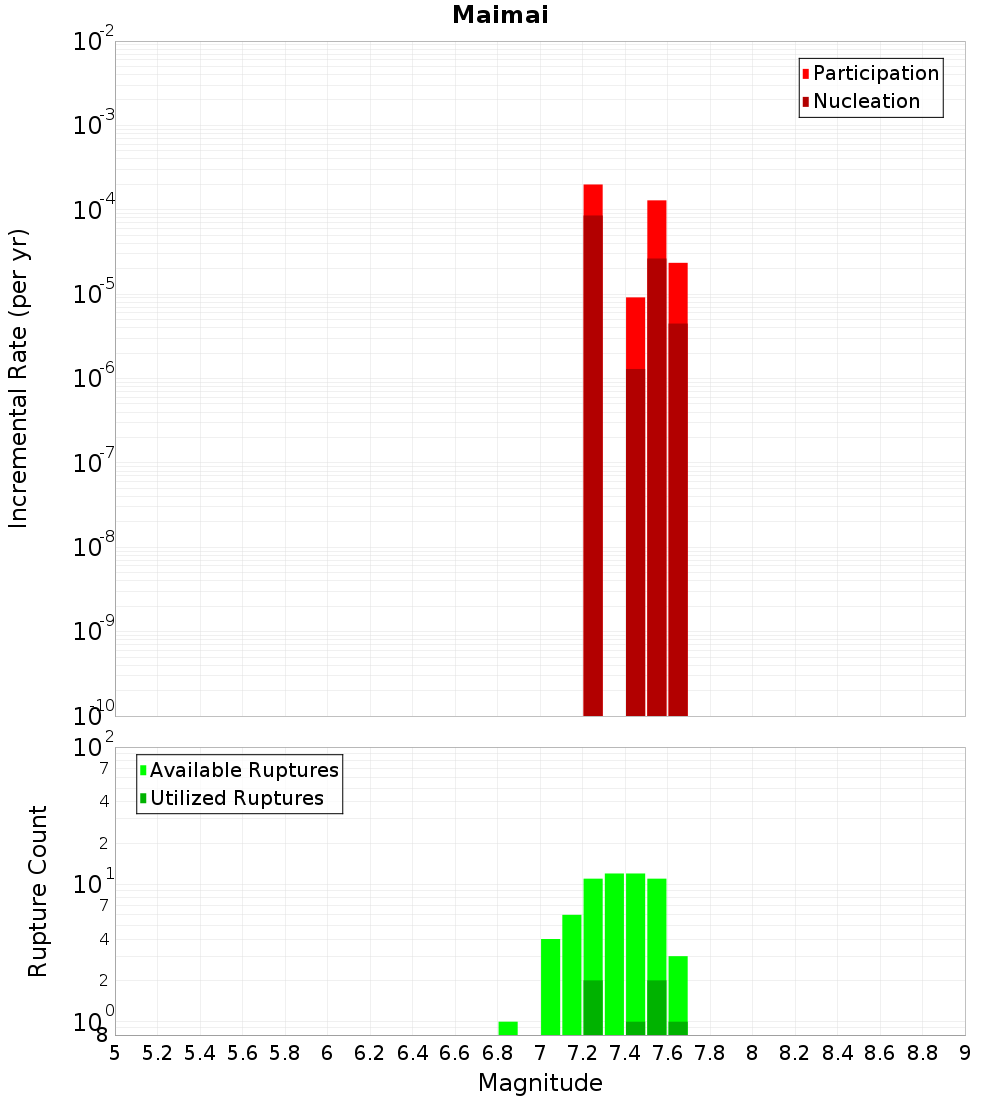 Maimai

Participation
Nucleation

Incremental Rate (per yr)

$10^{-2}$
$10^{-3}$
$10^{-4}$
$10^{-5}$
$10^{-6}$
$10^{-7}$
$10^{-8}$
$10^{-9}$
$10^{-10}$

Available Ruptures
Utilized Ruptures

Rupture Count

$10^{2}$
7
4
2
$10^{1}$
7
4
2
$10^{0}$
8

5 5.2 5.4 5.6 5.8 6 6.2 6.4 6.6 6.8 7 7.2 7.4 7.6 7.8 8 8.2 8.4 8.6 8.8 9

Magnitude